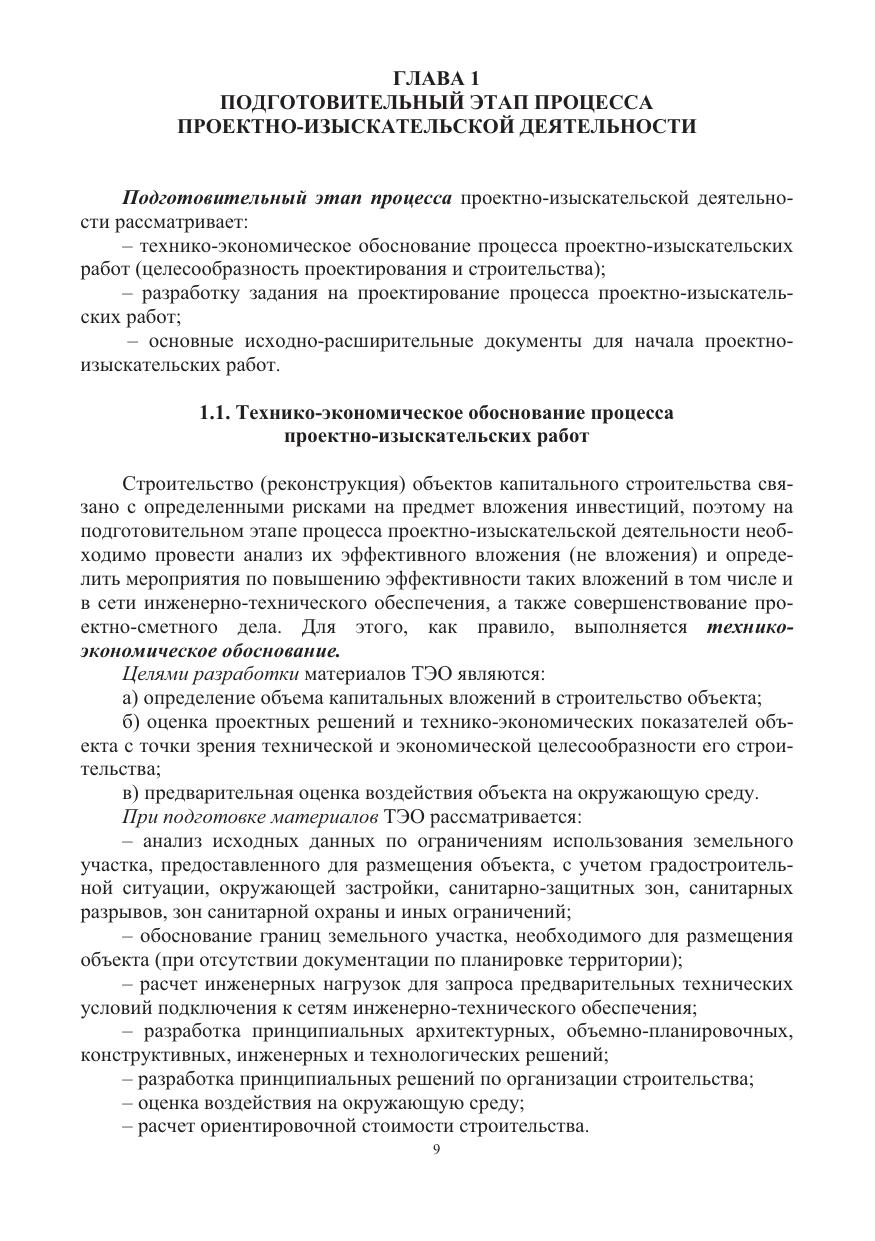 ГЛАВА 1
ПОДГОТОВИТЕЛЬНЫЙ ЭТАП ПРОЦЕССА
ПРОЕКТНО-ИЗЫСКАТЕЛЬСКОЙ ДЕЯТЕЛЬНОСТИ

Подготовительный этап процесса проектно-изыскательской деятельности рассматривает:
– технико-экономическое обоснование процесса проектно-изыскательских работ (целесообразность проектирования и строительства);
– разработку задания на проектирование процесса проектно-изыскательских работ;
– основные исходно-расширительные документы для начала проектно-изыскательских работ.

1.1. Технико-экономическое обоснование процесса
проектно-изыскательских работ

Строительство (реконструкция) объектов капитального строительства связано с определенными рисками на предмет вложения инвестиций, поэтому на подготовительном этапе процесса проектно-изыскательской деятельности необходимо провести анализ их эффективного вложения (не вложения) и определить мероприятия по повышению эффективности таких вложений в том числе и в сети инженерно-технического обеспечения, а также совершенствование проектно-сметного дела. Для этого, как правило, выполняется технико-экономическое обоснование.
Целями разработки материалов ТЭО являются:
а) определение объема капитальных вложений в строительство объекта;
б) оценка проектных решений и технико-экономических показателей объекта с точки зрения технической и экономической целесообразности его строительства;
в) предварительная оценка воздействия объекта на окружающую среду.
При подготовке материалов ТЭО рассматривается:
– анализ исходных данных по ограничениям использования земельного участка, предоставленного для размещения объекта, с учетом градостроительной ситуации, окружающей застройки, санитарно-защитных зон, санитарных разрывов, зон санитарной охраны и иных ограничений;
– обоснование границ земельного участка, необходимого для размещения объекта (при отсутствии документации по планировке территории);
– расчет инженерных нагрузок для запроса предварительных технических условий подключения к сетям инженерно-технического обеспечения;
– разработка принципиальных архитектурных, объемно-планировочных, конструктивных, инженерных и технологических решений;
– разработка принципиальных решений по организации строительства;
– оценка воздействия на окружающую среду;
– расчет ориентировочной стоимости строительства.
9